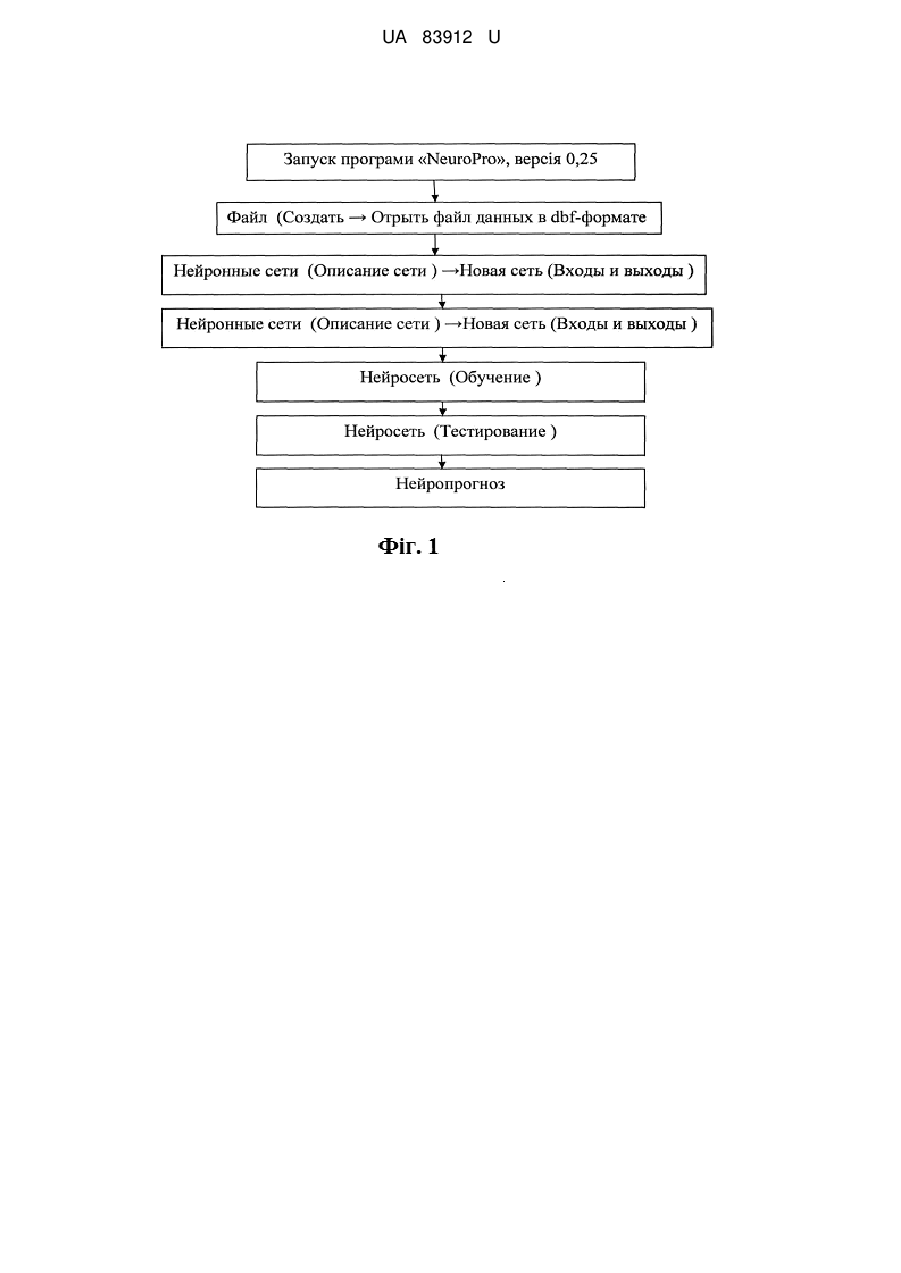 UA 83912 U

Запуск програми «NeuroPro», версія 0,25

Файл (Создать → Отрыть файл данных в dbf-формате

Нейронные сети (Описание сети ) →Новая сеть (Входы и выходы )

Нейронные сети (Описание сети ) →Новая сеть (Входы и выходы )

Нейросеть (Обучение )

Нейросеть (Тестирование )

Нейропрогноз

Фіг. 1